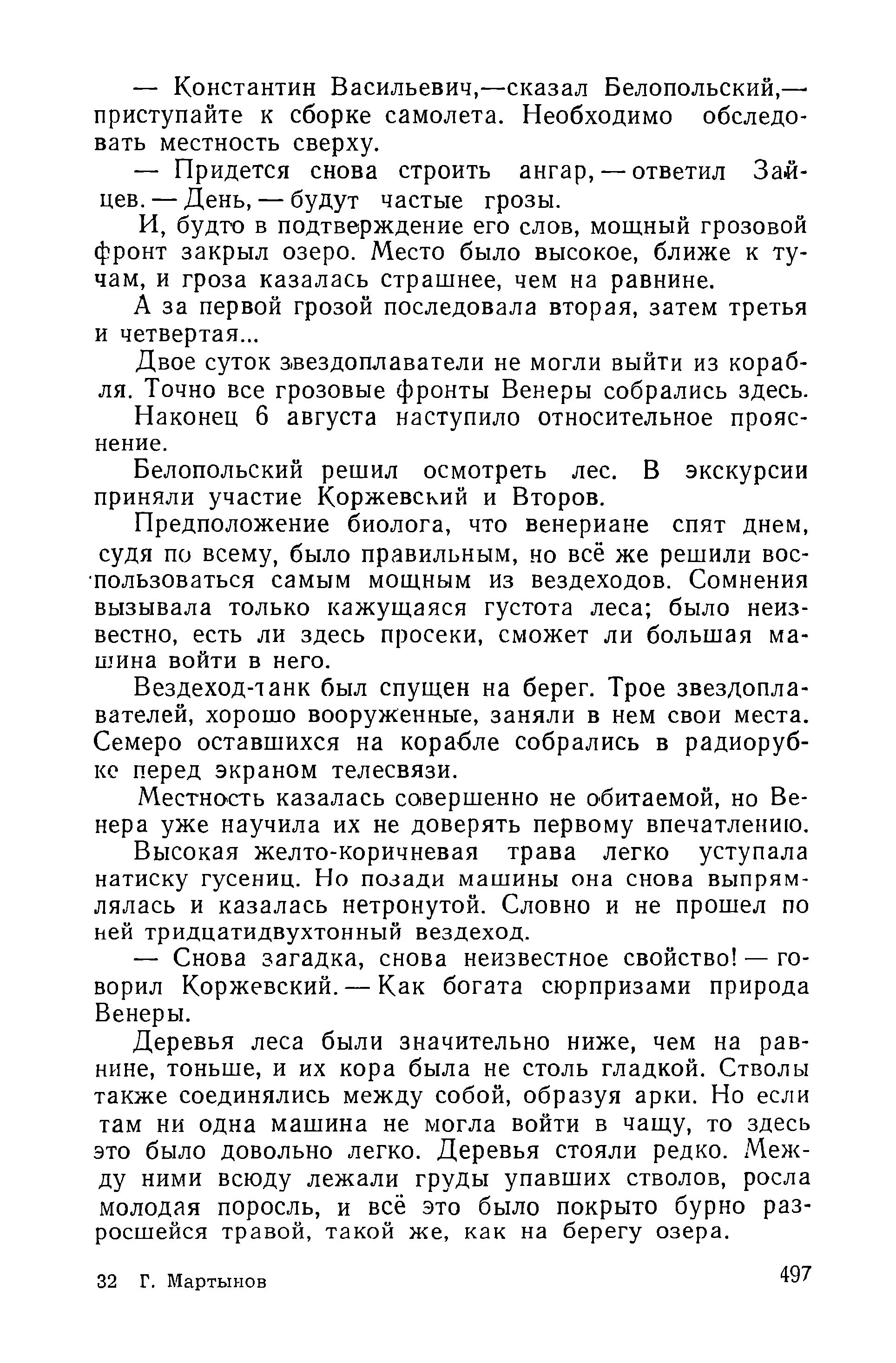 — Константин Васильевич,—сказал Белопольский,— приступайте к сборке самолета. Необходимо обследовать местность сверху.

— Придется снова строить ангар, — ответил Зайцев. — День, — будут частые грозы.

И, будто в подтверждение его слов, мощный грозовой фронт закрыл озеро. Место было высокое, ближе к тучам, и гроза казалась страшнее, чем на равнине.

А за первой грозой последовала вторая, затем третья и четвертая...

Двое суток звездоплаватели не могли выйти из корабля. Точно все грозовые фронты Венеры собрались здесь.

Наконец 6 августа наступило относительное прояснение.

Белопольский решил осмотреть лес. В экскурсии приняли участие Коржевский и Второв.

Предположение биолога, что венериане спят днем, судя по всему, было правильным, но всё же решили воспользоваться самым мощным из вездеходов. Сомнения вызывала только кажущаяся густота леса; было неизвестно, есть ли здесь просеки, сможет ли большая машина войти в него.

Вездеход-танк был спущен на берег. Трое звездоплавателей, хорошо вооруженные, заняли в нем свои места. Семеро оставшихся на корабле собрались в радиорубке перед экраном телесвязи.

Местность казалась совершенно не обитаемой, но Венера уже научила их не доверять первому впечатлению.

Высокая желто-коричневая трава легко уступала натиску гусениц. Но позади машины она снова выпрямлялась и казалась нетронутой. Словно и не прошел по ней тридцатидвухтонный вездеход.

— Снова загадка, снова неизвестное свойство! — говорил Коржевский. — Как богата сюрпризами природа Венеры.

Деревья леса были значительно ниже, чем на равнине, тоньше, и их кора была не столь гладкой. Стволы также соединялись между собой, образуя арки. Но если там ни одна машина не могла войти в чащу, то здесь это было довольно легко. Деревья стояли редко. Между ними всюду лежали груды упавших стволов, росла молодая поросль, и всё это было покрыто бурно разросшейся травой, такой же, как на берегу озера.

32 Г. Мартынов

497